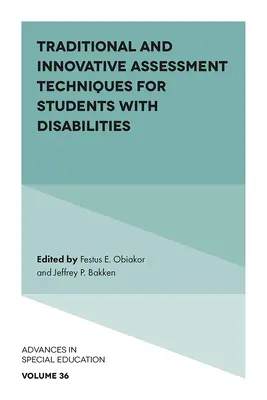 TRADITIONAL AND INNOVATIVE ASSESSMENT TECHNIQUES FOR STUDENTS WITH DISABILITIES

Edited by Festus E. Obiakor and Jeffrey P. Bakken

ADVANCES IN SPECIAL EDUCATION

VOLUME 36